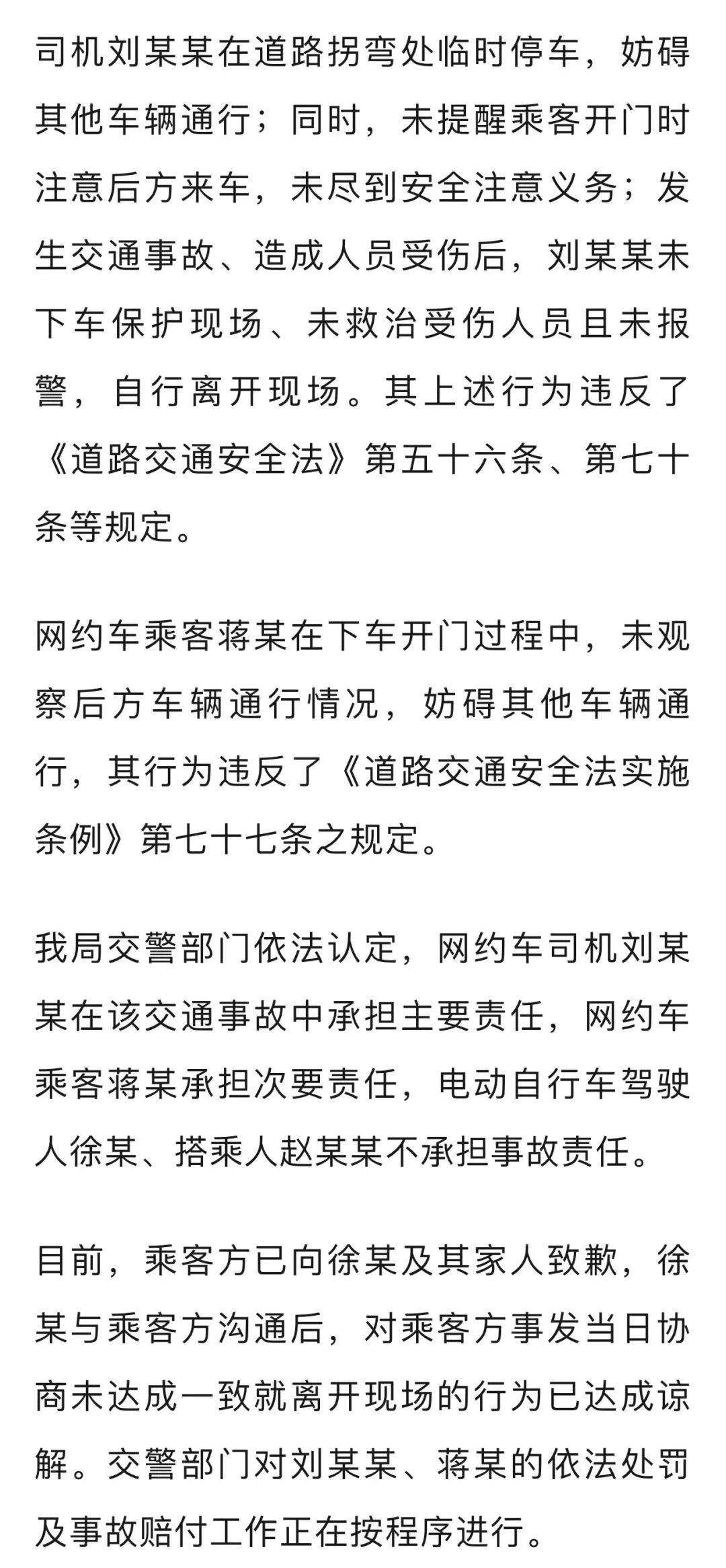 司机刘某某在道路拐弯处临时停车，妨碍其他车辆通行；同时，未提醒乘客开门时注意后方来车，未尽到安全注意义务；发生交通事故、造成人员受伤后，刘某某未下车保护现场、未救治受伤人员且未报警，自行离开现场。其上述行为违反了《道路交通安全法》第五十六条、第七十条等规定。

网约车乘客蒋某在下车开门过程中，未观察后方车辆通行情况，妨碍其他车辆通行，其行为违反了《道路交通安全法实施条例》第七十七条之规定。

我局交警部门依法认定，网约车司机刘某某在该交通事故中承担主要责任，网约车乘客蒋某承担次要责任，电动自行车驾驶人徐某、搭乘人赵某某不承担事故责任。

目前，乘客方已向徐某及其家人致歉，徐某与乘客方沟通后，对乘客方事发当日协商未达成一致就离开现场的行为已达成谅解。交警部门对刘某某、蒋某的依法处罚及事故赔付工作正在按程序进行。